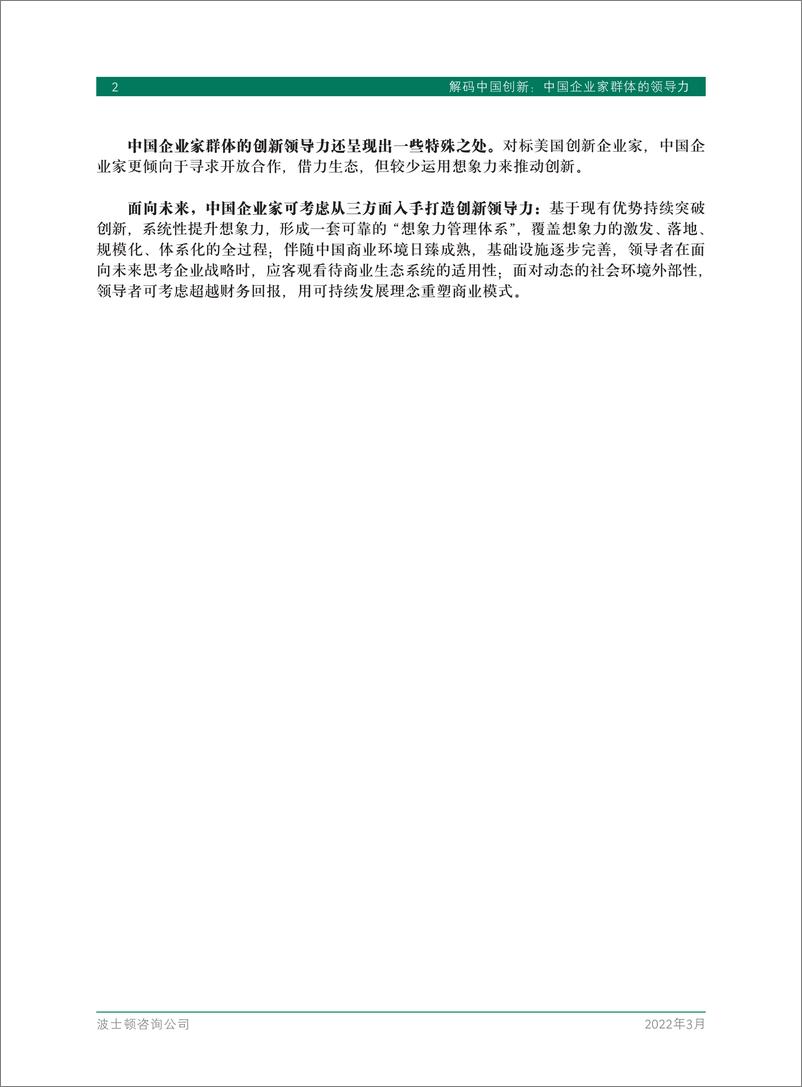 2 解码中国创新：中国企业家群体的领导力

中国企业家群体的创新领导力还呈现出一些特殊之处。对标美国创新企业家，中国企业家更倾向于寻求开放合作，借力生态，但较少运用想象力来推动创新。

面向未来，中国企业家可考虑从三方面入手打造创新领导力：基于现有优势持续突破创新，系统性提升想象力，形成一套可靠的“想象力管理体系”，覆盖想象力的激发、落地、规模化、体系化的全过程；伴随中国商业环境日臻成熟，基础设施逐步完善，领导者在面向未来思考企业战略时，应客观看待商业生态系统的适用性；面对动态的社会环境外部性，领导者可考虑超越财务回报，用可持续发展理念重塑商业模式。

波士顿咨询公司 2022年3月